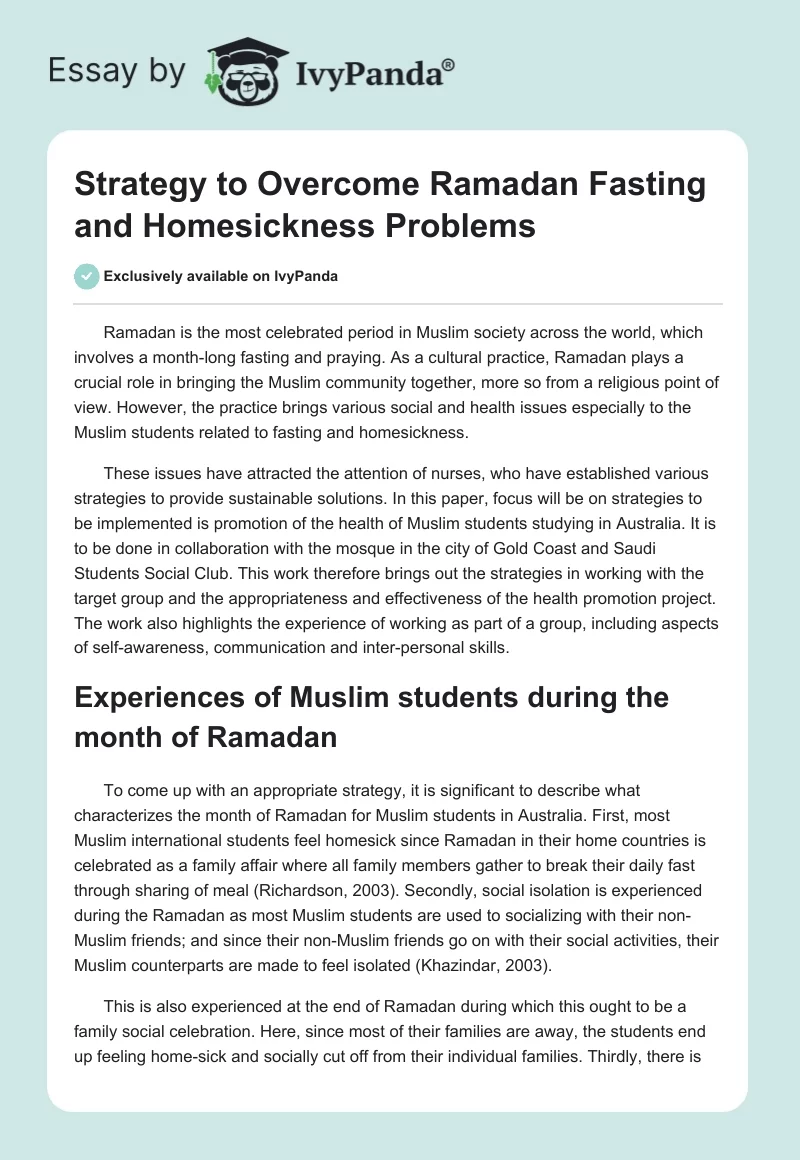 Essay by IvyPanda®

Strategy to Overcome Ramadan Fasting and Homesickness Problems

Exclusively available on IvyPanda

Ramadan is the most celebrated period in Muslim society across the world, which involves a month-long fasting and praying. As a cultural practice, Ramadan plays a crucial role in bringing the Muslim community together, more so from a religious point of view. However, the practice brings various social and health issues especially to the Muslim students related to fasting and homesickness.

These issues have attracted the attention of nurses, who have established various strategies to provide sustainable solutions. In this paper, focus will be on strategies to be implemented is promotion of the health of Muslim students studying in Australia. It is to be done in collaboration with the mosque in the city of Gold Coast and Saudi Students Social Club. This work therefore brings out the strategies in working with the target group and the appropriateness and effectiveness of the health promotion project. The work also highlights the experience of working as part of a group, including aspects of self-awareness, communication and inter-personal skills.

Experiences of Muslim students during the month of Ramadan

To come up with an appropriate strategy, it is significant to describe what characterizes the month of Ramadan for Muslim students in Australia. First, most Muslim international students feel homesick since Ramadan in their home countries is celebrated as a family affair where all family members gather to break their daily fast through sharing of meal (Richardson, 2003). Secondly, social isolation is experienced during the Ramadan as most Muslim students are used to socializing with their non-Muslim friends; and since their non-Muslim friends go on with their social activities, their Muslim counterparts are made to feel isolated (Khazindar, 2003).

This is also experienced at the end of Ramadan during which this ought to be a family social celebration. Here, since most of their families are away, the students end up feeling home-sick and socially cut off from their individual families. Thirdly, there is